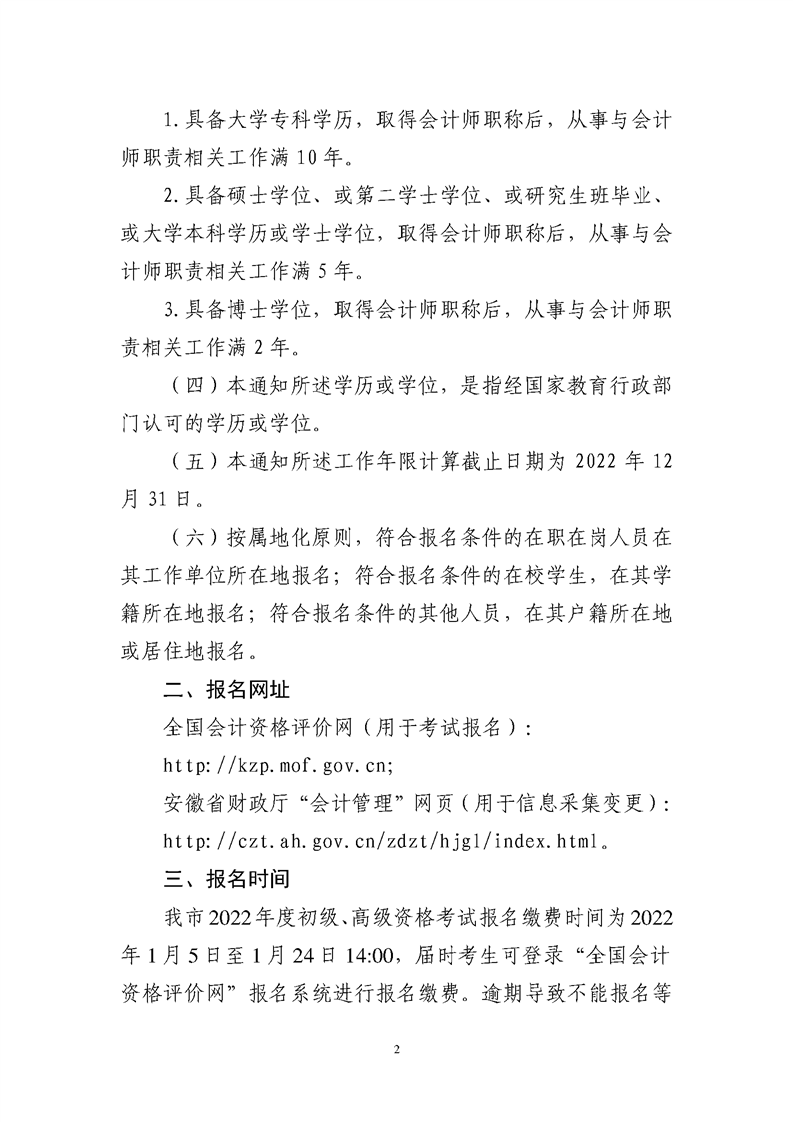 1.具备大学专科学历，取得会计师职称后，从事与会计师职责相关工作满10年。

2.具备硕士学位、或第二学士学位、或研究生班毕业、或大学本科学历或学士学位，取得会计师职称后，从事与会计师职责相关工作满5年。

3.具备博士学位，取得会计师职称后，从事与会计师职责相关工作满2年。

（四）本通知所述学历或学位，是指经国家教育行政部门认可的学历或学位。

（五）本通知所述工作年限计算截止日期为2022年12月31日。

（六）按属地化原则，符合报名条件的在职在岗人员在其工作单位所在地报名；符合报名条件的在校学生，在其学籍所在地报名；符合报名条件的其他人员，在其户籍所在地或居住地报名。

二、报名网址

全国会计资格评价网（用于考试报名）：

http://kzp.mof.gov.cn;

安徽省财政厅“会计管理”网页（用于信息采集变更）：

http://czt.ah.gov.cn/zdzt/hjgl/index.html。

三、报名时间

我市2022年度初级、高级资格考试报名缴费时间为2022年1月5日至1月24日14:00，届时考生可登录“全国会计资格评价网”报名系统进行报名缴费。逾期导致不能报名等

2